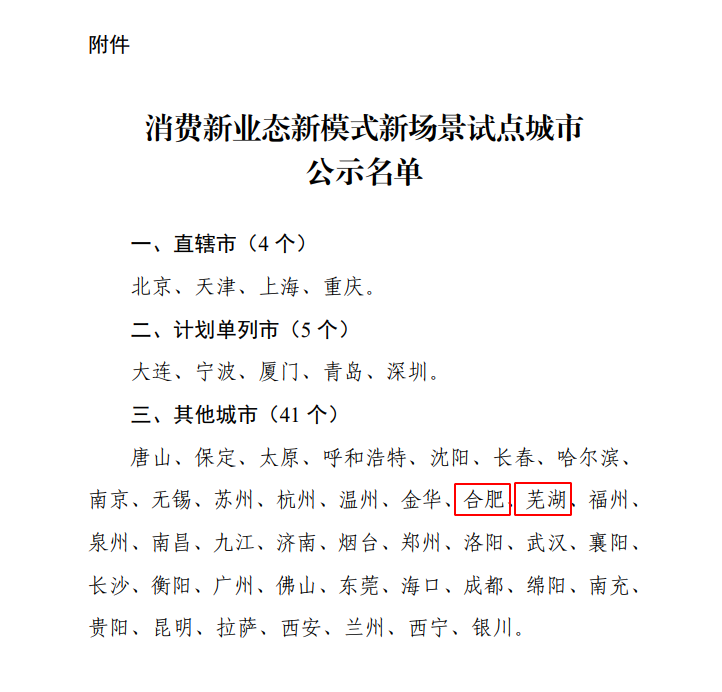 附件

消费新业态新模式新场景试点城市
公示名单

一、直辖市（4个）

北京、天津、上海、重庆。

二、计划单列市（5个）

大连、宁波、厦门、青岛、深圳。

三、其他城市（41个）

唐山、保定、太原、呼和浩特、沈阳、长春、哈尔滨、南京、无锡、苏州、杭州、温州、金华、合肥、芜湖、福州、泉州、南昌、九江、济南、烟台、郑州、洛阳、武汉、襄阳、长沙、衡阳、广州、佛山、东莞、海口、成都、绵阳、南充、贵阳、昆明、拉萨、西安、兰州、西宁、银川。